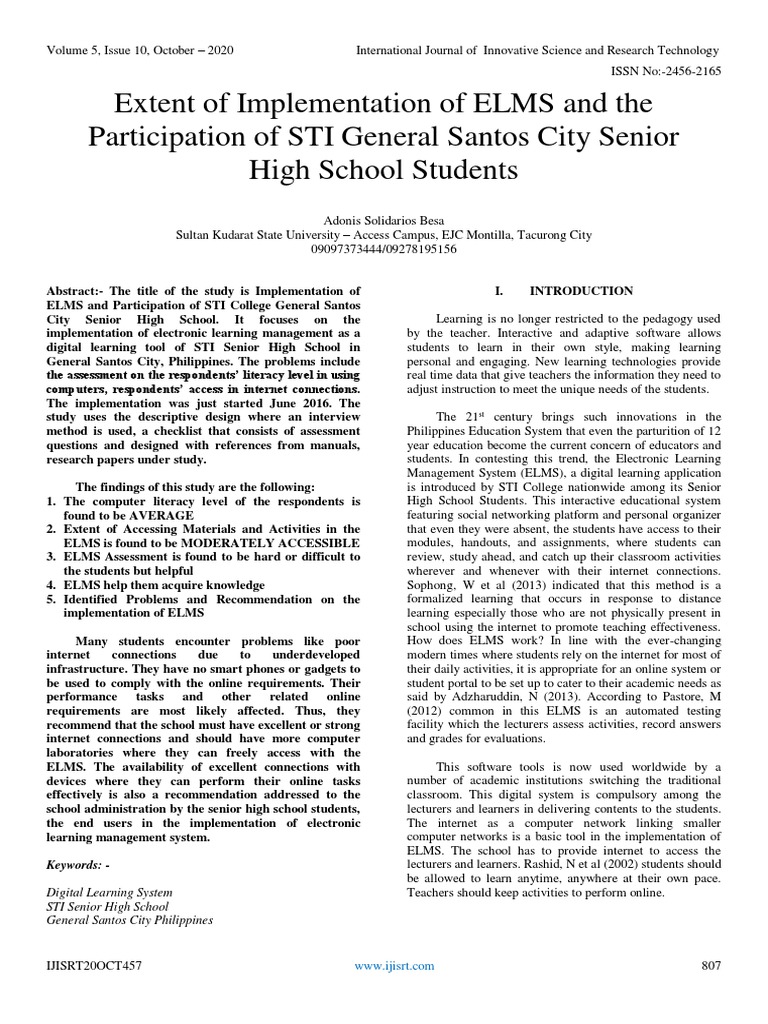 Volume 5, Issue 10, October – 2020

International Journal of Innovative Science and Research Technology

ISSN No:-2456-2165

Extent of Implementation of ELMS and the Participation of STI General Santos City Senior High School Students

Adonis Solidarios Besa
Sultan Kudarat State University – Access Campus, EJC Montilla, Tacurong City
09097373444/09278195156

Abstract:- The title of the study is Implementation of ELMS and Participation of STI College General Santos City Senior High School. It focuses on the implementation of electronic learning management as a digital learning tool of STI Senior High School in General Santos City, Philippines. The problems include the assessment on the respondents' literacy level in using computers, respondents' access in internet connections. The implementation was just started June 2016. The study uses the descriptive design where an interview method is used, a checklist that consists of assessment questions and designed with references from manuals, research papers under study.

The findings of this study are the following:
1. The computer literacy level of the respondents is found to be AVERAGE
2. Extent of Accessing Materials and Activities in the ELMS is found to be MODERATELY ACCESSIBLE
3. ELMS Assessment is found to be hard or difficult to the students but helpful
4. ELMS help them acquire knowledge
5. Identified Problems and Recommendation on the implementation of ELMS

Many students encounter problems like poor internet connections due to underdeveloped infrastructure. They have no smart phones or gadgets to be used to comply with the online requirements. Their performance tasks and other related online requirements are most likely affected. Thus, they recommend that the school must have excellent or strong internet connections and should have more computer laboratories where they can freely access with the ELMS. The availability of excellent connections with devices where they can perform their online tasks effectively is also a recommendation addressed to the school administration by the senior high school students, the end users in the implementation of electronic learning management system.

Keywords: -

Digital Learning System
STI Senior High School
General Santos City Philippines

I. INTRODUCTION

Learning is no longer restricted to the pedagogy used by the teacher. Interactive and adaptive software allows students to learn in their own style, making learning personal and engaging. New learning technologies provide real time data that give teachers the information they need to adjust instruction to meet the unique needs of the students.

The 21$^{st}$ century brings such innovations in the Philippines Education System that even the parturition of 12 year education become the current concern of educators and students. In contesting this trend, the Electronic Learning Management System (ELMS), a digital learning application is introduced by STI College nationwide among its Senior High School Students. This interactive educational system featuring social networking platform and personal organizer that even they were absent, the students have access to their modules, handouts, and assignments, where students can review, study ahead, and catch up their classroom activities wherever and whenever with their internet connections. Sophong, W et al (2013) indicated that this method is a formalized learning that occurs in response to distance learning especially those who are not physically present in school using the internet to promote teaching effectiveness. How does ELMS work? In line with the ever-changing modern times where students rely on the internet for most of their daily activities, it is appropriate for an online system or student portal to be set up to cater to their academic needs as said by Adzharuddin, N (2013). According to Pastore, M (2012) common in this ELMS is an automated testing facility which the lecturers assess activities, record answers and grades for evaluations.

This software tools is now used worldwide by a number of academic institutions switching the traditional classroom. This digital system is compulsory among the lecturers and learners in delivering contents to the students. The internet as a computer network linking smaller computer networks is a basic tool in the implementation of ELMS. The school has to provide internet to access the lecturers and learners. Rashid, N et al (2002) students should be allowed to learn anytime, anywhere at their own pace. Teachers should keep activities to perform online.

IJISRT20OCT457

www.ijisrt.com

807